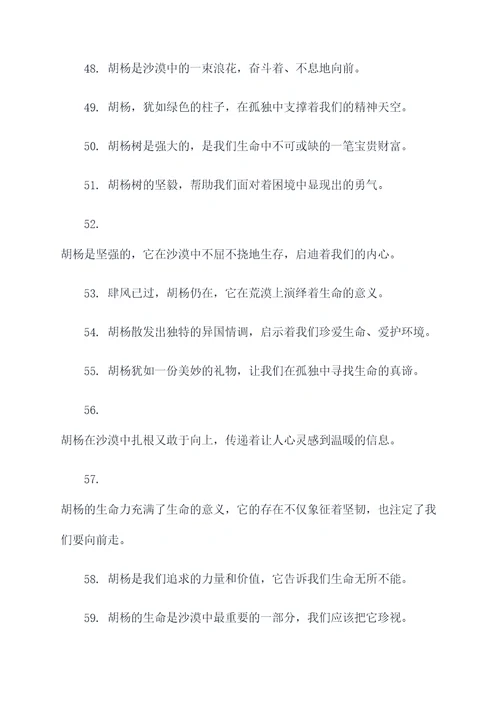 48. 胡杨是沙漠中的一束浪花，奋斗着、不息地向前。

49. 胡杨，犹如绿色的柱子，在孤独中支撑着我们的精神天空。

50. 胡杨树是强大的，是我们生命中不可或缺的一笔宝贵财富。

51. 胡杨树的坚毅，帮助我们面对着困境中显现出的勇气。

52.

胡杨是坚强的，它在沙漠中不屈不挠地生存，启迪着我们的内心。

53. 肆风已过，胡杨仍在，它在荒漠上演绎着生命的意义。

54. 胡杨散发出独特的异国情调，启示着我们珍爱生命、爱护环境。

55. 胡杨犹如一份美妙的礼物，让我们在孤独中寻找生命的真谛。

56.

胡杨在沙漠中扎根又敢于向上，传递着让人心灵感到温暖的信息。

57.

胡杨的生命力充满了生命的意义，它的存在不仅象征着坚韧，也注定了我们要向前走。

58. 胡杨是我们追求的力量和价值，它告诉我们生命无所不能。

59. 胡杨的生命是沙漠中最重要的一部分，我们应该把它珍视。